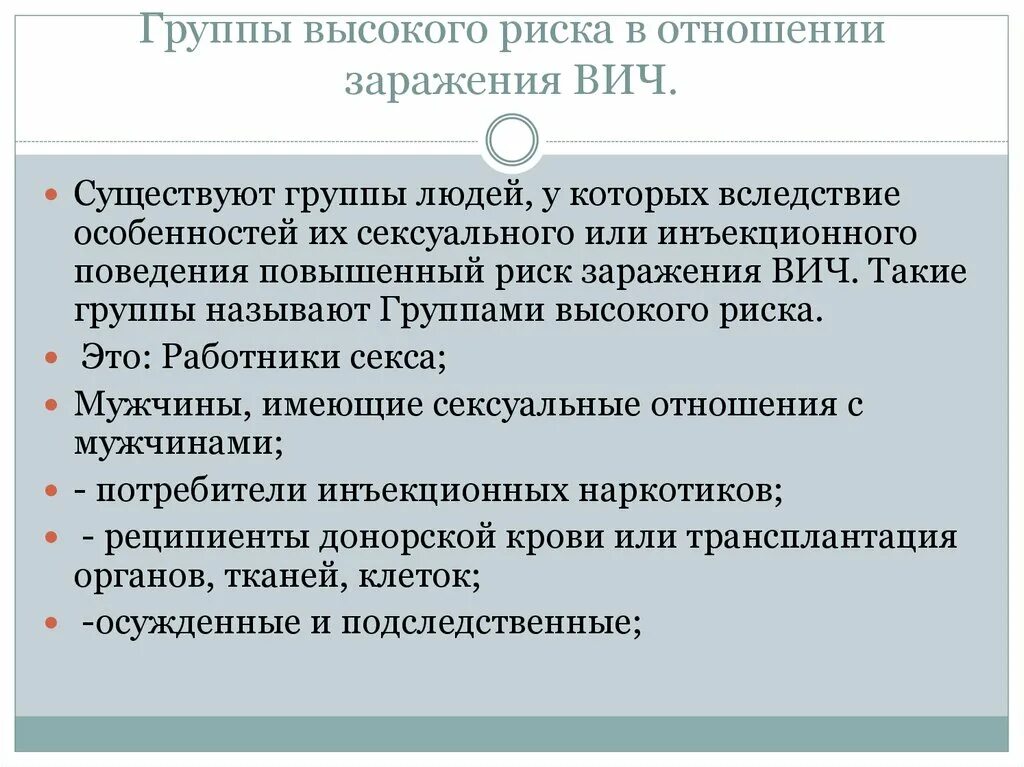 Группы высокого риска в отношении заражения ВИЧ.

Существуют группы людей, у которых вследствие особенностей их сексуального или инъекционного поведения повышенный риск заражения ВИЧ. Такие группы называют Группами высокого риска.

Это: Работники секса;

Мужчины, имеющие сексуальные отношения с мужчинами;

- потребители инъекционных наркотиков;

- реципиенты донорской крови или трансплантация органов, тканей, клеток;

-осужденные и подследственные;